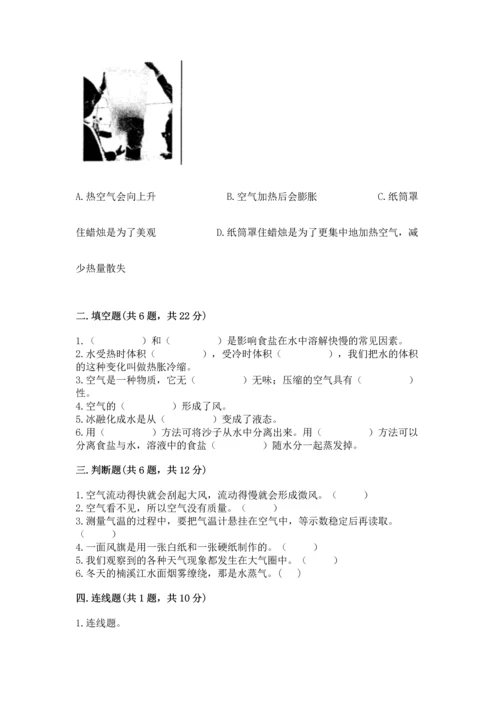 A. 热空气会向上升　　　　B. 空气加热后会膨胀　　　　C. 纸筒罩住蜡烛是为了美观　　　　D. 纸筒罩住蜡烛是为了更集中地加热空气，减少热量散失

二. 填空题（共 6 题，共 22 分）

1.（　　）和（　　）是影响食盐在水中溶解快慢的常见因素。
2. 水受热时体积（　　），受冷时体积（　　），我们把水的体积的这种变化叫做热胀冷缩。
3. 空气是一种物质，它无（　　）无味；压缩的空气具有（　　）性。
4. 空气的（　　）形成了风。
5. 冰融化成水是从（　　）变成了液态。
6. 用（　　）方法可将沙子从水中分离出来。用（　　）方法可以分离食盐与水，溶液中的食盐（　　）随水分一起蒸发掉。

三. 判断题（共 6 题，共 12 分）

1. 空气流动得快就会刮起大风，流动得慢就会形成微风。（　　）
2. 空气看不见，所以空气没有质量。（　　）
3. 测量气温的过程中，要把气温计悬挂在空气中，等示数稳定后再读取。（　　）
4. 一面风旗是用一张白纸和一张硬纸制作的。（　　）
5. 我们观察到的各种天气现象都发生在大气圈中。（　　）
6. 冬天的楠溪江水面烟雾缭绕，那是水蒸气。（　　）

四. 连线题（共 1 题，共 10 分）

1. 连线题。